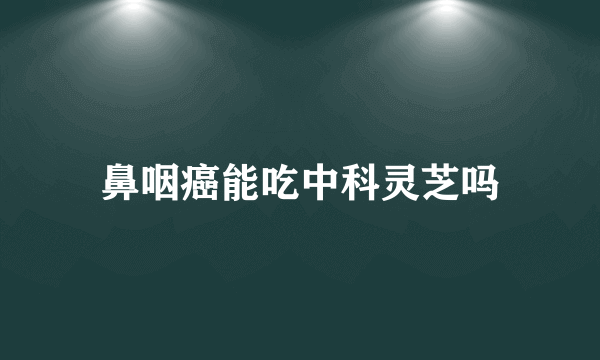 鼻咽癌能吃中科灵芝吗